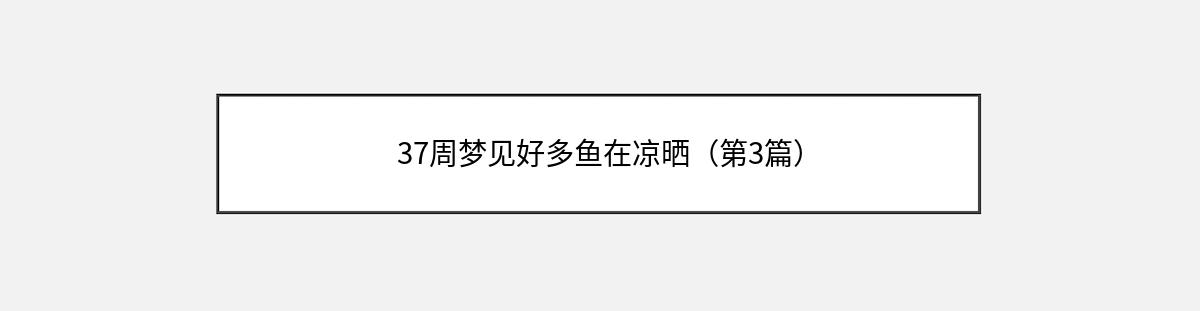 37周梦见好多鱼在凉晒（第3篇）